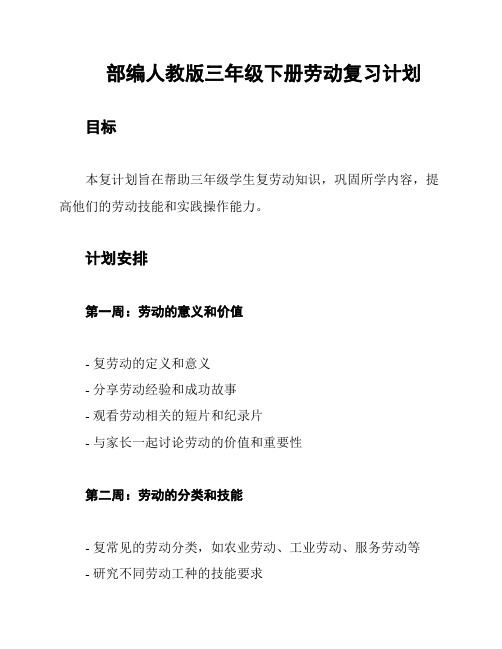 部编人教版三年级下册劳动复习计划

目标

本复计划旨在帮助三年级学生复劳动知识，巩固所学内容，提高他们的劳动技能和实践操作能力。

计划安排

第一周：劳动的意义和价值

- 复劳动的定义和意义
- 分享劳动经验和成功故事
- 观看劳动相关的短片和纪录片
- 与家长一起讨论劳动的价值和重要性

第二周：劳动的分类和技能

- 复常见的劳动分类，如农业劳动、工业劳动、服务劳动等
- 研究不同劳动工种的技能要求